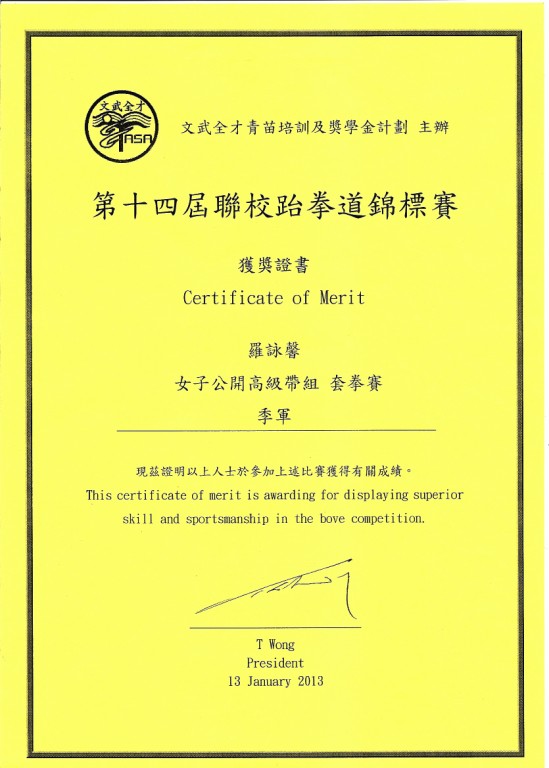 文武全才
ASA

文武全才青苗培訓及獎學金計劃 主辦

第十四屆聯校跆拳道錦標賽

獲獎證書
Certificate of Merit

羅詠馨
女子公開高級帶組 套拳賽
季軍

現茲證明以上人士於參加上述比賽獲得有關成績。
This certificate of merit is awarding for displaying superior skill and sportsmanship in the bove competition.

T Wong
President
13 January 2013